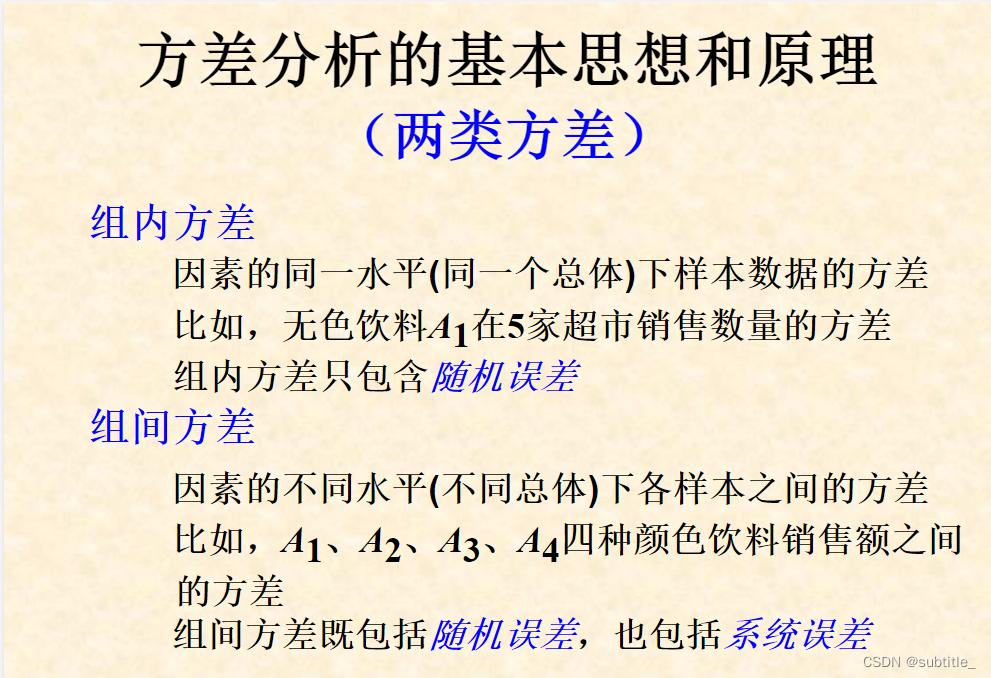 方差分析的基本思想和原理

（两类方差）

组内方差

因素的同一水平(同一个总体)下样本数据的方差

比如，无色饮料$A_1$在5家超市销售数量的方差

组内方差只包含随机误差

组间方差

因素的不同水平(不同总体)下各样本之间的方差

比如，$A_1$、$A_2$、$A_3$、$A_4$四种颜色饮料销售额之间的方差

组间方差既包括随机误差，也包括系统误差

CSDN @subtitle_